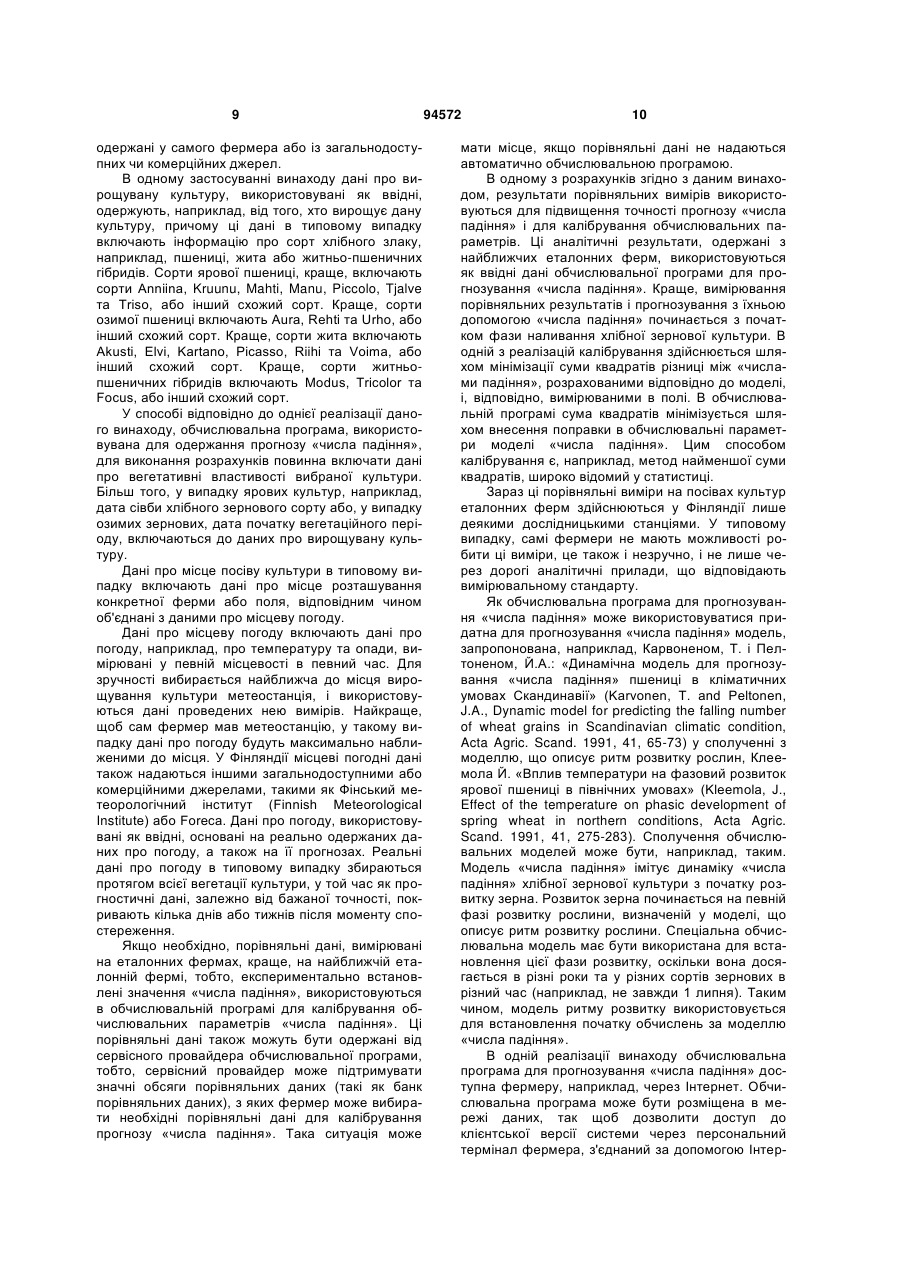 9 94572 10

одержані у самого фермера або із загальнодоступних чи комерційних джерел.

В одному застосуванні винаходу дані про вирощувану культуру, використовувані як ввідні, одержують, наприклад, від того, хто вирощує дану культуру, причому ці дані в типовому випадку включають інформацію про сорт хлібного злаку, наприклад, пшениці, жита або житньо-пшеничних гібридів. Сорти ярової пшениці, краще, включають сорти Anniina, Kruunu, Mahti, Manu, Piccolo, Tjalve та Triso, або інший схожий сорт. Краще, сорти озимої пшениці включають Aura, Rehti та Urho, або інший схожий сорт. Краще, сорти жита включають Akusti, Elvi, Kartano, Picasso, Riihi та Voima, або інший схожий сорт. Краще, сорти житньо-пшеничних гібридів включають Modus, Tricolor та Focus, або інший схожий сорт.

У способі відповідно до однієї реалізації даного винаходу, обчислювальна програма, використовувана для одержання прогнозу «числа падіння», для виконання розрахунків повинна включати дані про вегетативні властивості вибраної культури. Більш того, у випадку ярових культур, наприклад, дата сівби хлібного зернового сорту або, у випадку озимих зернових, дата початку вегетаційного періоду, включаються до даних про вирощувану культуру.

Дані про місце посіву культури в типовому випадку включають дані про місце розташування конкретної ферми або поля, відповідним чином об'єднані з даними про місцеву погоду.

Дані про місцеву погоду включають дані про погоду, наприклад, про температуру та опади, вимірювані у певній місцевості в певний час. Для зручності вибирається найближча до місця вирощування культури метеостанція, і використовуються дані проведених нею вимірів. Найкраще, щоб сам фермер мав метеостанцію, у такому випадку дані про погоду будуть максимально наближеними до місця. У Фінляндії місцеві погодні дані також надаються іншими загальнодоступними або комерційними джерелами, такими як Фінський метеорологічний інститут (Finnish Meteorological Institute) або Foreca. Дані про погоду, використовувані як ввідні, основані на реально одержаних даних про погоду, а також на її прогнозах. Реальні дані про погоду в типовому випадку збираються протягом всієї вегетації культури, у той час як прогностичні дані, залежно від бажаної точності, покривають кілька днів або тижнів після моменту спостереження.

Якщо необхідно, порівняльні дані, вимірювані на еталонних фермах, краще, на найближчій еталонній фермі, тобто, експериментально встановлені значення «числа падіння», використовуються в обчислювальній програмі для калібрування обчислювальних параметрів «числа падіння». Ці порівняльні дані також можуть бути одержані від сервісного провайдера обчислювальної програми, тобто, сервісний провайдер може підтримувати значні обсяги порівняльних даних (такі як банк порівняльних даних), з яких фермер може вибирати необхідні порівняльні дані для калібрування прогнозу «числа падіння». Така ситуація може мати місце, якщо порівняльні дані не надаються автоматично обчислювальною програмою.

В одному з розрахунків згідно з даним винаходом, результати порівняльних вимірів використовуються для підвищення точності прогнозу «числа падіння» і для калібрування обчислювальних параметрів. Ці аналітичні результати, одержані з найближчих еталонних ферм, використовуються як ввідні дані обчислювальної програми для прогнозування «числа падіння». Краще, вимірювання порівняльних результатів і прогнозування з їхньою допомогою «числа падіння» починається з початком фази наливання хлібної зернової культури. В одній з реалізацій калібрування здійснюється шляхом мінімізації суми квадратів різниці між «числами падіння», розрахованими відповідно до моделі, і, відповідно, вимірюваними в полі. В обчислювальній програмі сума квадратів мінімізується шляхом внесення поправки в обчислювальні параметри моделі «числа падіння». Цим способом калібрування є, наприклад, метод найменшої суми квадратів, широко відомий у статистиці.

Зараз ці порівняльні виміри на посівах культур еталонних ферм здійснюються у Фінляндії лише деякими дослідницькими станціями. У типовому випадку, самі фермери не мають можливості робити ці виміри, це також і незручно, і не лише через дорогі аналітичні прилади, що відповідають вимірювальному стандарту.

Як обчислювальна програма для прогнозування «числа падіння» може використовуватися придатна для прогнозування «числа падіння» модель, запропонована, наприклад, Карвоненом, Т. і Пелтоненом, Й.А.: «Динамічна модель для прогнозування «числа падіння» пшениці в кліматичних умовах Скандинавії» (Karvonen, T. and Peltonen, J.A., Dynamic model for predicting the falling number of wheat grains in Scandinavian climatic condition, Acta Agric. Scand. 1991, 41, 65-73) у сполученні з моделлю, що описує ритм розвитку рослин, Клеемола Й. «Вплив температури на фазовий розвиток ярової пшениці в північних умовах» (Kleemola, J., Effect of the temperature on phasic development of spring wheat in northern conditions, Acta Agric. Scand. 1991, 41, 275-283). Сполучення обчислювальних моделей може бути, наприклад, таким. Модель «числа падіння» імітує динаміку «числа падіння» хлібної зернової культури з початку розвитку зерна. Розвиток зерна починається на певній фазі розвитку рослини, визначеній у моделі, що описує ритм розвитку рослини. Спеціальна обчислювальна модель має бути використана для встановлення цієї фази розвитку, оскільки вона досягається в різні роки та у різних сортів зернових в різний час (наприклад, не завжди 1 липня). Таким чином, модель ритму розвитку використовується для встановлення початку обчислень за моделлю «числа падіння».

В одній реалізації винаходу обчислювальна програма для прогнозування «числа падіння» доступна фермеру, наприклад, через Інтернет. Обчислювальна програма може бути розміщена в мережі даних, так щоб дозволити доступ до клієнтської версії системи через персональний термінал фермера, з'єднаний за допомогою Інтер-